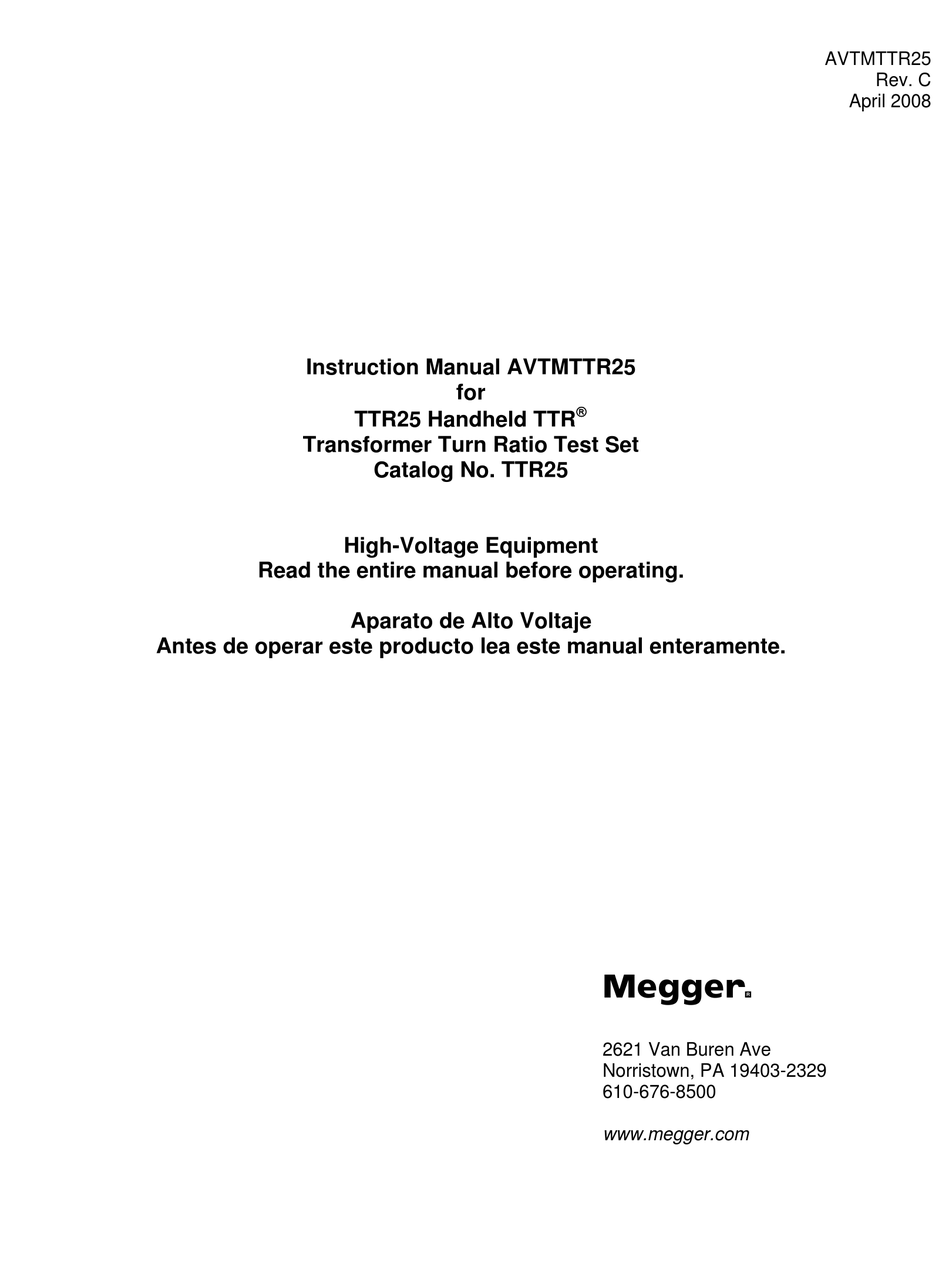 AVTMTTR25
Rev. C
April 2008

Instruction Manual AVTMTTR25
for
TTR25 Handheld TTR®
Transformer Turn Ratio Test Set
Catalog No. TTR25

High-Voltage Equipment
Read the entire manual before operating.

Aparato de Alto Voltaje
Antes de operar este producto lea este manual enteramente.

Megger.

2621 Van Buren Ave
Norristown, PA 19403-2329
610-676-8500

www.megger.com